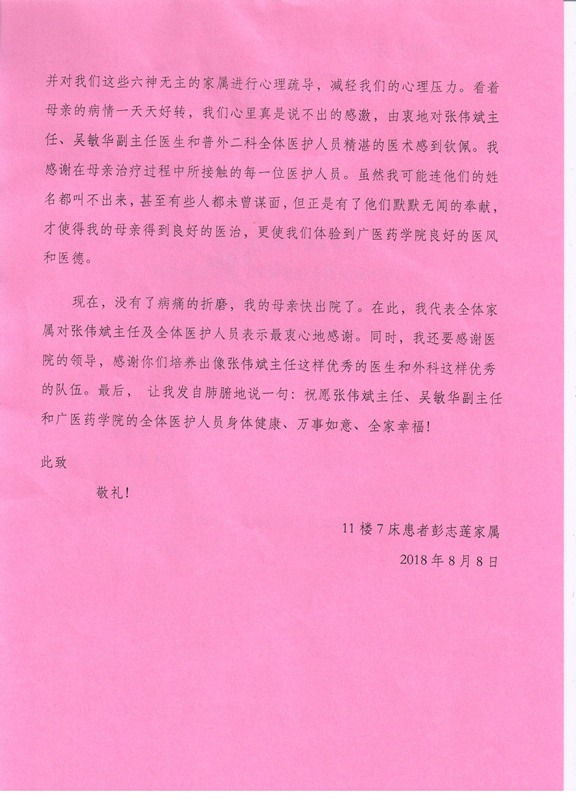 并对我们这些六神无主的家属进行心理疏导，减轻我们的心理压力。看着母亲的病情一天天好转，我们心里真是说不出的感激，由衷地对张伟斌主任、吴敏华副主任医生和普外二科全体医护人员精湛的医术感到钦佩。我感谢在母亲治疗过程中所接触的每一位医护人员。虽然我可能连他们的姓名都叫不出来，甚至有些人都未曾谋面，但正是有了他们默默无闻的奉献，才使得我的母亲得到良好的医治，更使我们体验到广医药学院良好的医风和医德。

现在，没有了病痛的折磨，我的母亲快出院了。在此，我代表全体家属对张伟斌主任及全体医护人员表示最衷心地感谢。同时，我还要感谢医院的领导，感谢你们培养出像张伟斌主任这样优秀的医生和外科这样优秀的队伍。最后，让我发自肺腑地说一句：祝愿张伟斌主任、吴敏华副主任和广医药学院的全体医护人员身体健康、万事如意、全家幸福！

此致

敬礼！

11楼7床患者彭志莲家属

2018年8月8日